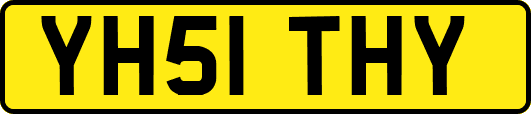 YH51 THY